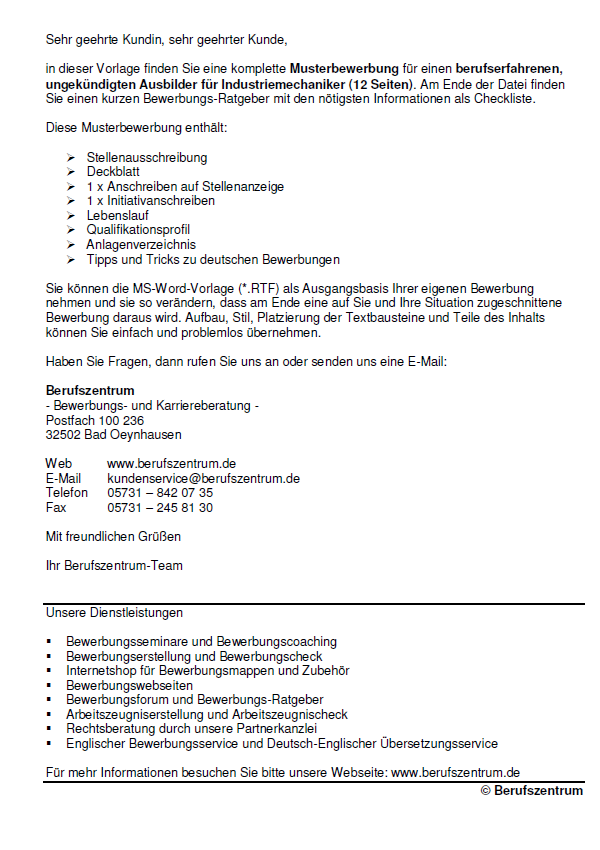 Sehr geehrte Kundin, sehr geehrter Kunde,

in dieser Vorlage finden Sie eine komplette Musterbewerbung für einen berufserfahrenen, ungekündigten Ausbilder für Industriemechaniker (12 Seiten). Am Ende der Datei finden Sie einen kurzen Bewerbungs-Ratgeber mit den nötigsten Informationen als Checkliste.

Diese Musterbewerbung enthält:

➢ Stellenausschreibung
➢ Deckblatt
➢ 1 x Anschreiben auf Stellenanzeige
➢ 1 x Initiativanschreiben
➢ Lebenslauf
➢ Qualifikationsprofil
➢ Anlagenverzeichnis
➢ Tipps und Tricks zu deutschen Bewerbungen

Sie können die MS-Word-Vorlage (*.RTF) als Ausgangsbasis Ihrer eigenen Bewerbung nehmen und sie so verändern, dass am Ende eine auf Sie und Ihre Situation zugeschnittene Bewerbung daraus wird. Aufbau, Stil, Platzierung der Textbausteine und Teile des Inhalts können Sie einfach und problemlos übernehmen.

Haben Sie Fragen, dann rufen Sie uns an oder senden uns eine E-Mail:

Berufszentrum
- Bewerbungs- und Karriereberatung -
Postfach 100 236
32502 Bad Oeynhausen

Web www.berufszentrum.de
E-Mail kundenservice@berufszentrum.de
Telefon 05731 – 842 07 35
Fax 05731 – 245 81 30

Mit freundlichen Grüßen

Ihr Berufszentrum-Team

Unsere Dienstleistungen

• Bewerbungsseminare und Bewerbungscoaching
• Bewerbungserstellung und Bewerbungscheck
• Internetshop für Bewerbungsmappen und Zubehör
• Bewerbungswebseiten
• Bewerbungsforum und Bewerbungs-Ratgeber
• Arbeitszeugniserstellung und Arbeitszeugnischeck
• Rechtsberatung durch unsere Partnerkanzlei
• Englischer Bewerbungsservice und Deutsch-Englischer Übersetzungsservice

Für mehr Informationen besuchen Sie bitte unsere Webseite: www.berufszentrum.de

© Berufszentrum